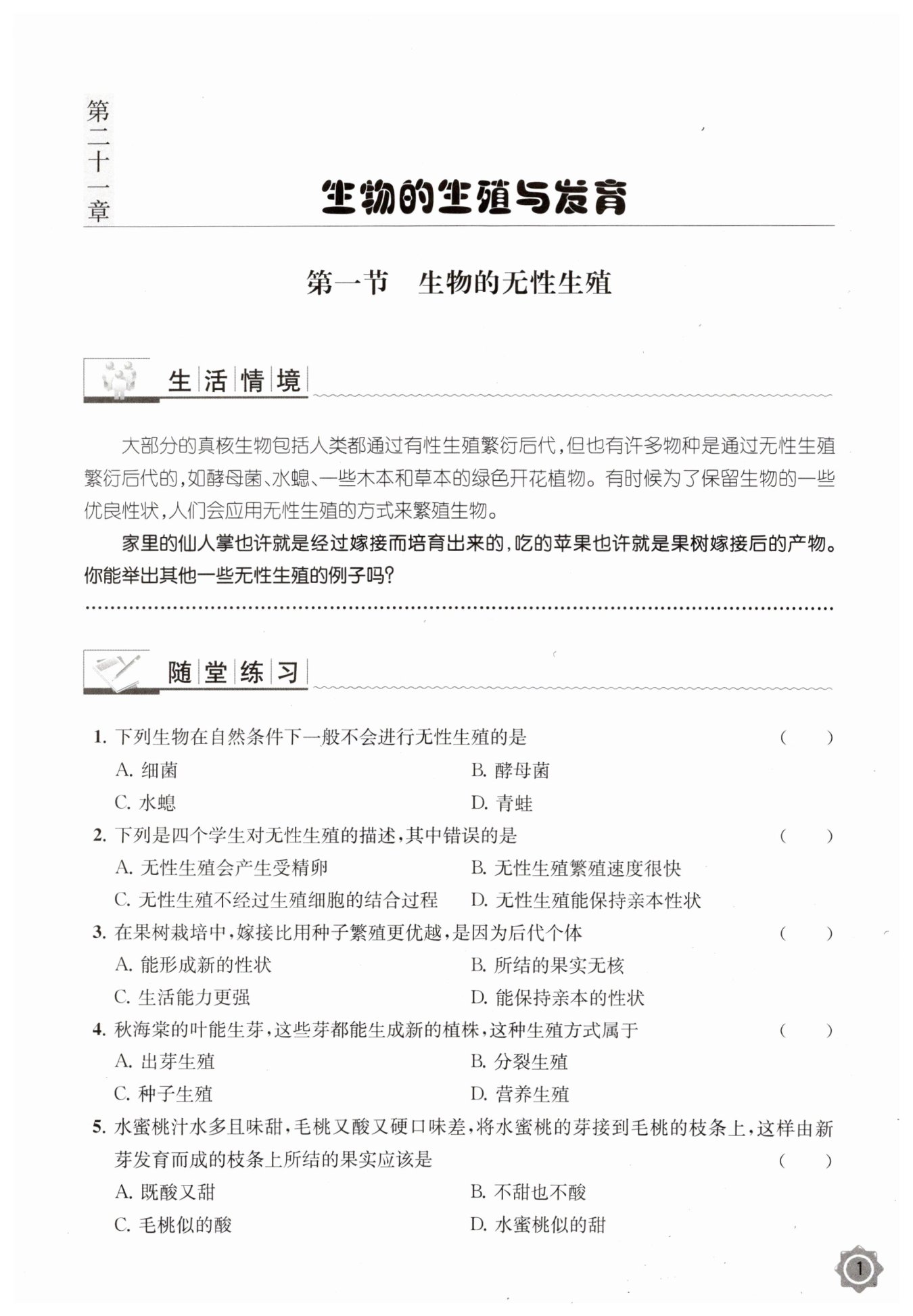 第二十一章

生物的生殖与发育

第一节 生物的无性生殖

生活情境

大部分的真核生物包括人类都通过有性生殖繁衍后代，但也有许多物种是通过无性生殖繁衍后代的，如酵母菌、水螅、一些木本和草本的绿色开花植物。有时候为了保留生物的一些优良性状，人们会应用无性生殖的方式来繁殖生物。

家里的仙人掌也许就是经过嫁接而培育出来的，吃的苹果也许就是果树嫁接后的产物。你能举出其他一些无性生殖的例子吗？

随堂练习

1. 下列生物在自然条件下一般不会进行无性生殖的是 （ ）

A. 细菌
B. 酵母菌
C. 水螅
D. 青蛙

2. 下列是四个学生对无性生殖的描述，其中错误的是 （ ）

A. 无性生殖会产生受精卵
B. 无性生殖繁殖速度很快
C. 无性生殖不经过生殖细胞的结合过程
D. 无性生殖能保持亲本性状

3. 在果树栽培中，嫁接比用种子繁殖更优越，是因为后代个体 （ ）

A. 能形成新的性状
B. 所结的果实无核
C. 生活能力更强
D. 能保持亲本的性状

4. 秋海棠的叶能生芽，这些芽都能生成新的植株，这种生殖方式属于 （ ）

A. 出芽生殖
B. 分裂生殖
C. 种子生殖
D. 营养生殖

5. 水蜜桃汁水多且味甜，毛桃又酸又硬口味差，将水蜜桃的芽接到毛桃的枝条上，这样由新芽发育而成的枝条上所结的果实应该是 （ ）

A. 既酸又甜
B. 不甜也不酸
C. 毛桃似的酸
D. 水蜜桃似的甜

1